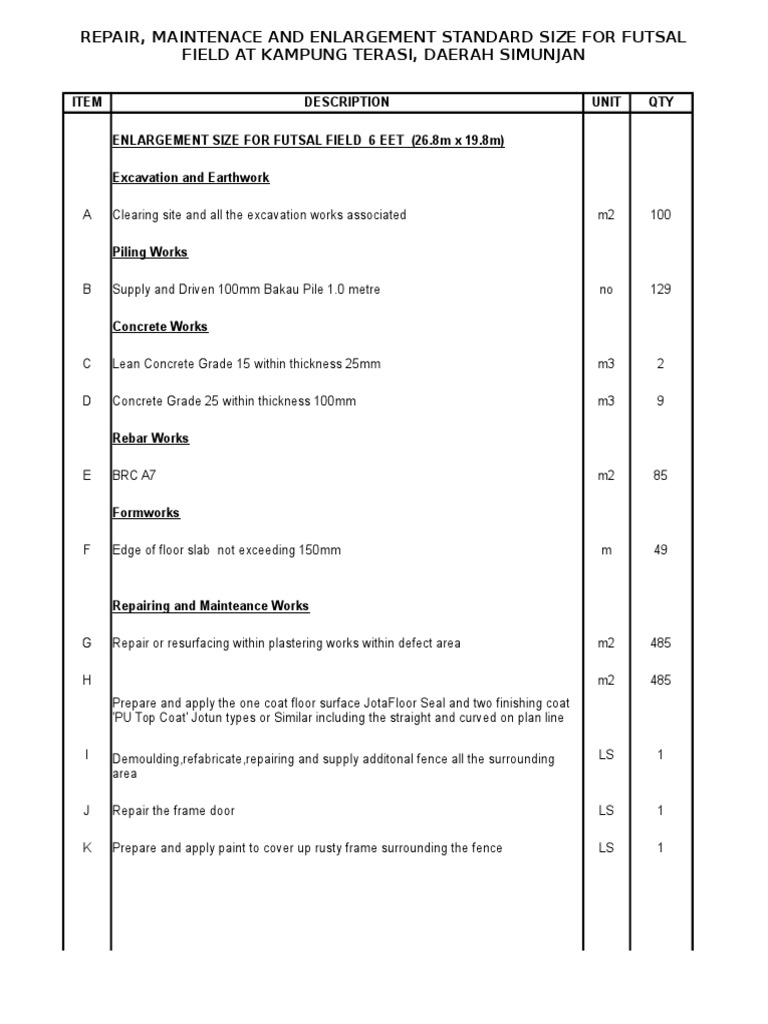 REPAIR, MAINTENACE AND ENLARGEMENT STANDARD SIZE FOR FUTSAL FIELD AT KAMPUNG TERASI, DAERAH SIMUNJAN

| ITEM | DESCRIPTION | UNIT | QTY |
|---|---|---|---|
| | ENLARGEMENT SIZE FOR FUTSAL FIELD 6 EET (26.8m x 19.8m) | | |
| | Excavation and Earthwork | | |
| A | Clearing site and all the excavation works associated | m2 | 100 |
| | Piling Works | | |
| B | Supply and Driven 100mm Bakau Pile 1.0 metre | no | 129 |
| | Concrete Works | | |
| C | Lean Concrete Grade 15 within thickness 25mm | m3 | 2 |
| D | Concrete Grade 25 within thickness 100mm | m3 | 9 |
| | Rebar Works | | |
| E | BRC A7 | m2 | 85 |
| | Formworks | | |
| F | Edge of floor slab not exceeding 150mm | m | 49 |
| | Repairing and Mainteance Works | | |
| G | Repair or resurfacing within plastering works within defect area | m2 | 485 |
| H | Prepare and apply the one coat floor surface JotaFloor Seal and two finishing coat 'PU Top Coat' Jotun types or Similar including the straight and curved on plan line | m2 | 485 |
| I | Demoulding,refabricate,repairing and supply additonal fence all the surrounding area | LS | 1 |
| J | Repair the frame door | LS | 1 |
| K | Prepare and apply paint to cover up rusty frame surrounding the fence | LS | 1 |